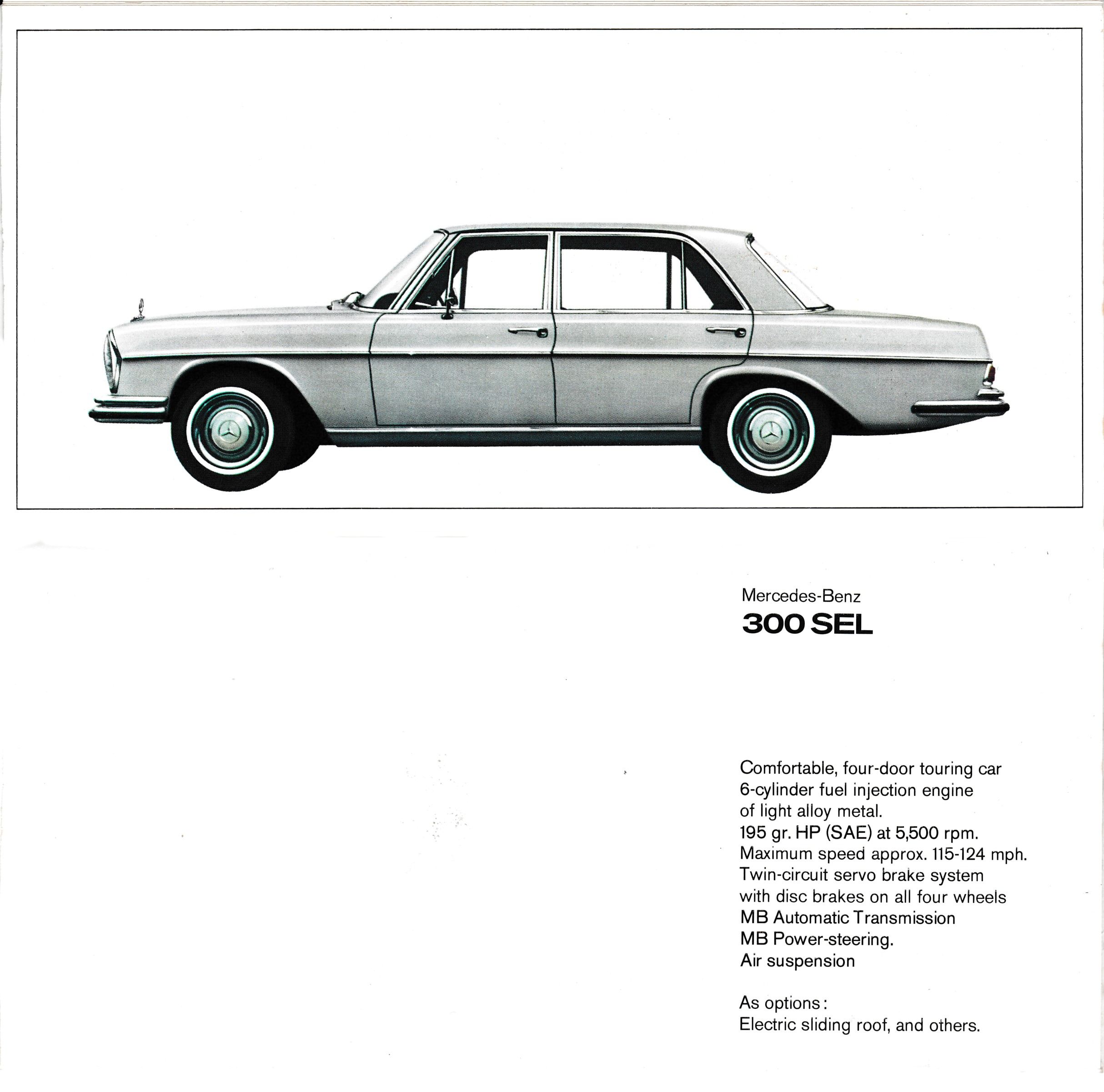 Mercedes-Benz
300 SEL

Comfortable, four-door touring car
6-cylinder fuel injection engine
of light alloy metal.
195 gr. HP (SAE) at 5,500 rpm.
Maximum speed approx. 115-124 mph.
Twin-circuit servo brake system
with disc brakes on all four wheels
MB Automatic Transmission
MB Power-steering.
Air suspension

As options:
Electric sliding roof, and others.